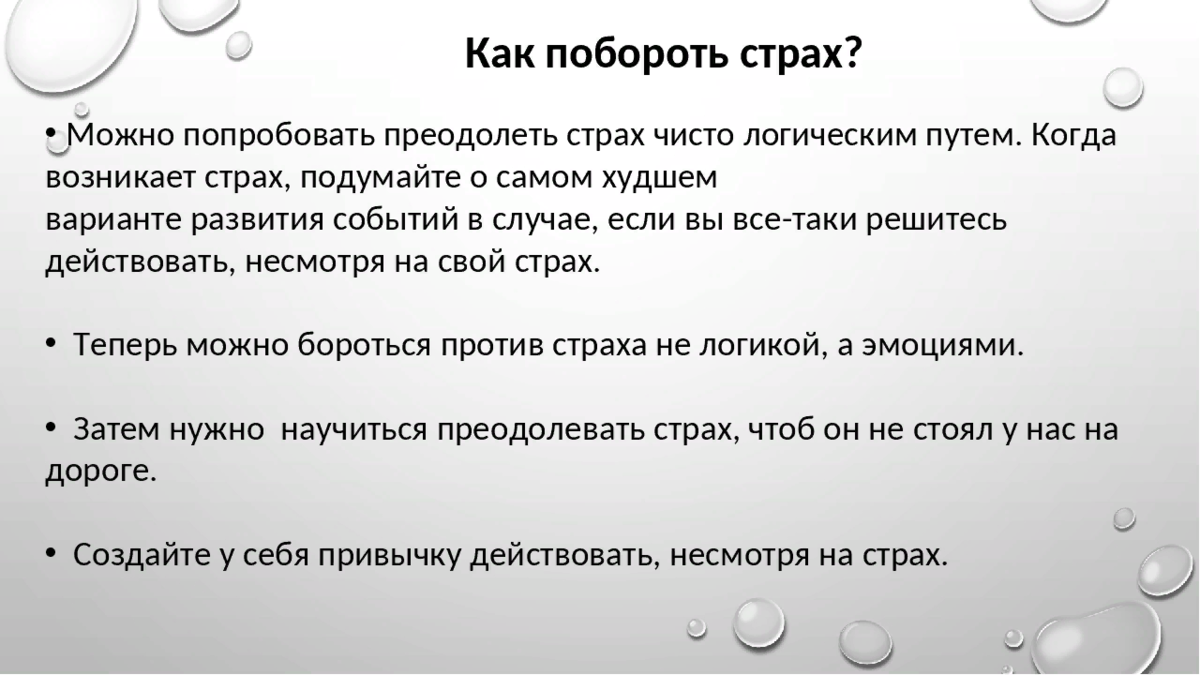 Как побороть страх?

• Можно попробовать преодолеть страх чисто логическим путем. Когда возникает страх, подумайте о самом худшем варианте развития событий в случае, если вы все-таки решитесь действовать, несмотря на свой страх.

• Теперь можно бороться против страха не логикой, а эмоциями.

• Затем нужно научиться преодолевать страх, чтоб он не стоял у нас на дороге.

• Создайте у себя привычку действовать, несмотря на страх.